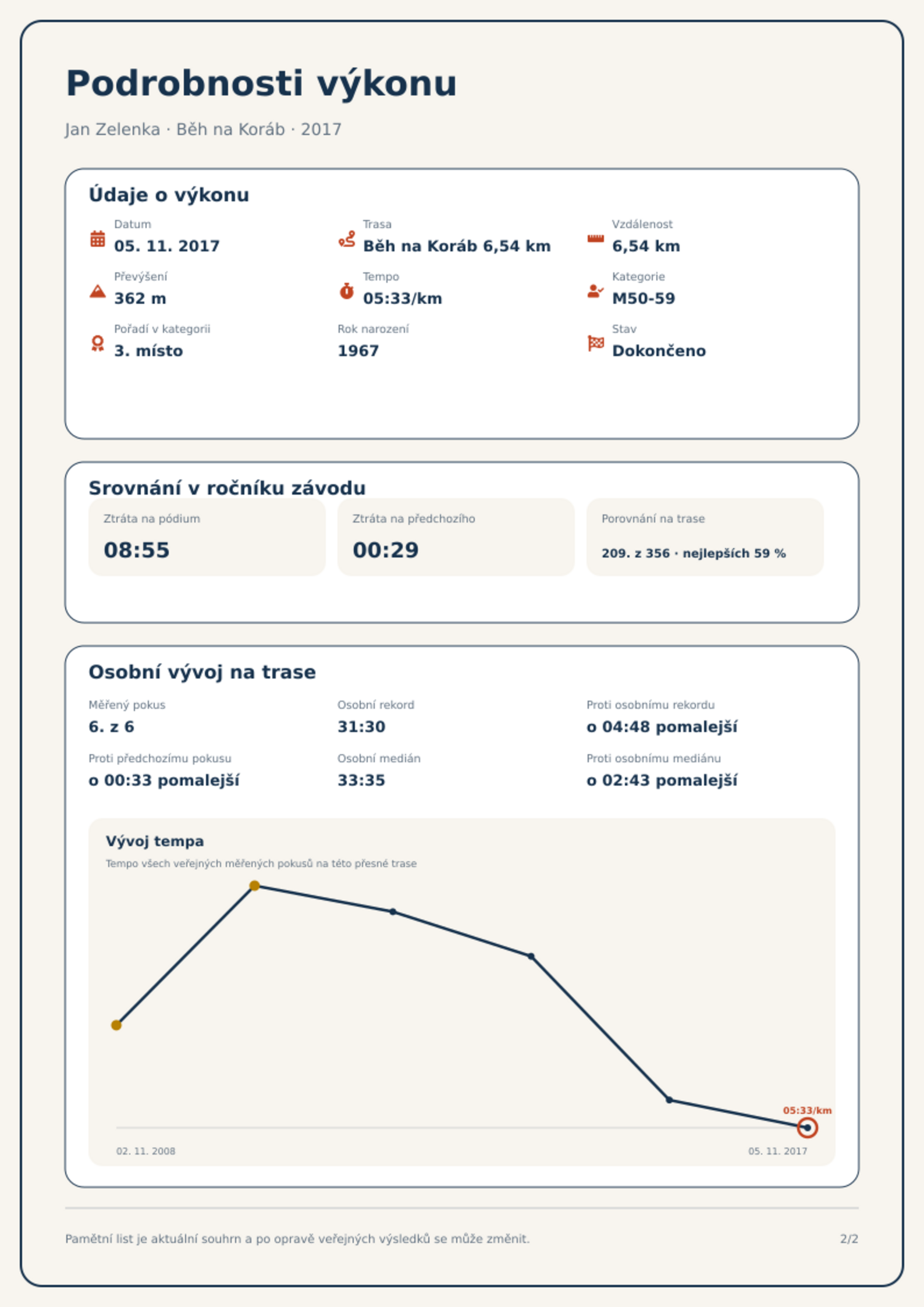 Podrobnosti výkonu

Jan Zelenka · Běh na Koráb · 2017

Údaje o výkonu

Datum
05. 11. 2017

Trasa
Běh na Koráb 6,54 km

Vzdálenost
6,54 km

Převýšení
362 m

Tempo
05:33/km

Kategorie
M50-59

Pořadí v kategorii
3. místo

Rok narození
1967

Stav
Dokončeno

Srovnání v ročníku závodu

Ztráta na pódium
08:55

Ztráta na předchozího
00:29

Porovnání na trase
209. z 356 · nejlepších 59 %

Osobní vývoj na trase

Měřený pokus
6. z 6

Osobní rekord
31:30

Proti osobnímu rekordu
o 04:48 pomalejší

Proti předchozímu pokusu
o 00:33 pomalejší

Osobní medián
33:35

Proti osobnímu mediánu
o 02:43 pomalejší

Vývoj tempa
Tempo všech veřejných měřených pokusů na této přesné trase

05:33/km

02. 11. 2008

05. 11. 2017

Pamětní list je aktuální souhrn a po opravě veřejných výsledků se může změnit.

2/2